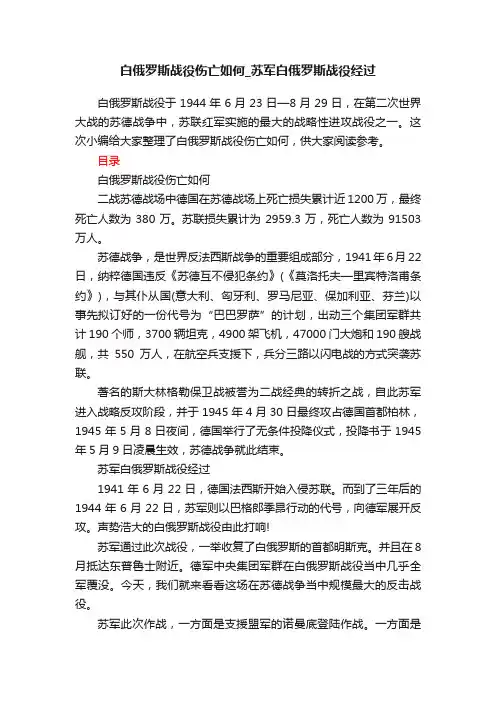 白俄罗斯战役伤亡如何_苏军白俄罗斯战役经过

白俄罗斯战役于 1944 年 6 月 23 日—8 月 29 日，在第二次世界大战的苏德战争中，苏联红军实施的最大的战略性进攻战役之一。这次小编给大家整理了白俄罗斯战役伤亡如何，供大家阅读参考。

目录

白俄罗斯战役伤亡如何

二战苏德战场中德国在苏德战场上死亡损失累计近 1200 万，最终死亡人数为 380 万。苏联损失累计为 2959.3 万，死亡人数为 91503 万人。

苏德战争，是世界反法西斯战争的重要组成部分，1941 年 6 月 22 日，纳粹德国违反《苏德互不侵犯条约》(《莫洛托夫—里宾特洛甫条约》)，与其仆从国(意大利、匈牙利、罗马尼亚、保加利亚、芬兰)以事先拟订好的一份代号为“巴巴罗萨”的计划，出动三个集团军群共计 190 个师，3700 辆坦克，4900 架飞机，47000 门大炮和 190 艘战舰，共 550 万人，在航空兵支援下，兵分三路以闪电战的方式突袭苏联。

著名的斯大林格勒保卫战被誉为二战经典的转折之战，自此苏军进入战略反攻阶段，并于 1945 年 4 月 30 日最终攻占德国首都柏林，1945 年 5 月 8 日夜间，德国举行了无条件投降仪式，投降书于 1945 年 5 月 9 日凌晨生效，苏德战争就此结束。

苏军白俄罗斯战役经过

1941 年 6 月 22 日，德国法西斯开始入侵苏联。而到了三年后的 1944 年 6 月 22 日，苏军则以巴格郎季昂行动的代号，向德军展开反攻。声势浩大的白俄罗斯战役由此打响!

苏军通过此次战役，一举收复了白俄罗斯的首都明斯克。并且在 8 月抵达东普鲁士附近。德军中央集团军群在白俄罗斯战役当中几乎全军覆没。今天，我们就来看看这场在苏德战争当中规模最大的反击战役。

苏军此次作战，一方面是支援盟军的诺曼底登陆作战。一方面是